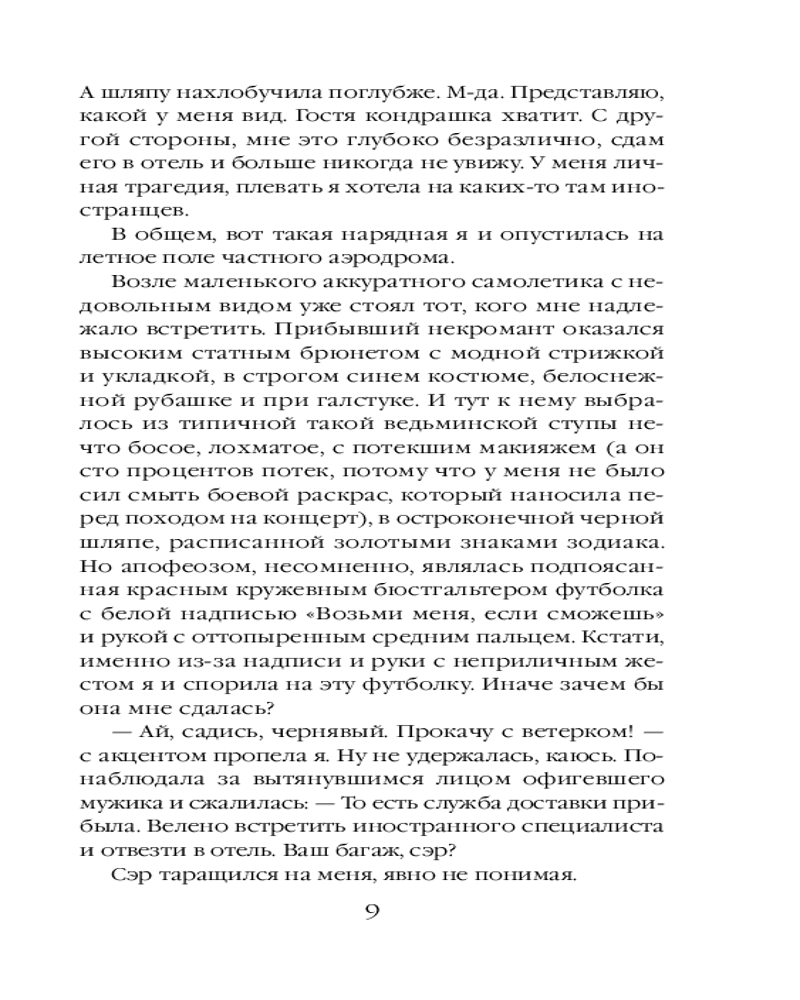 А шляпу нахлобучила поглубже. М-да. Представляю, какой у меня вид. Гостя кондрашка хватит. С другой стороны, мне это глубоко безразлично, сдам его в отель и больше никогда не увижу. У меня личная трагедия, плевать я хотела на каких-то там иностранцев.

В общем, вот такая нарядная я и опустилась на летное поле частного аэродрома.

Возле маленького аккуратного самолетика с недовольным видом уже стоял тот, кого мне надлежало встретить. Прибывший некромант оказался высоким статным брюнетом с модной стрижкой и укладкой, в строгом синем костюме, белоснежной рубашке и при галстуке. И тут к нему выбралось из типичной такой ведьминской ступы нечто босое, лохматое, с потекшим макияжем (а он сто процентов потек, потому что у меня не было сил смыть боевой раскрас, который наносила перед походом на концерт), в остроконечной черной шляпе, расписанной золотыми знаками зодиака. Но апофеозом, несомненно, являлась подпоясанная красным кружевным бюстгальтером футболка с белой надписью «Возьми меня, если сможешь» и рукой с оттопыренным средним пальцем. Кстати, именно из-за надписи и руки с неприличным жестом я и спорила на эту футболку. Иначе зачем бы она мне сдалась?

— Ай, садись, чернявый. Прокачу с ветерком! — с акцентом пропела я. Ну не удержалась, каюсь. Понаблюдала за вытянувшимся лицом офигевшего мужика и сжалилась: — То есть служба доставки прибыла. Велено встретить иностранного специалиста и отвезти в отель. Ваш багаж, сэр?

Сэр таращился на меня, явно не понимая.

9